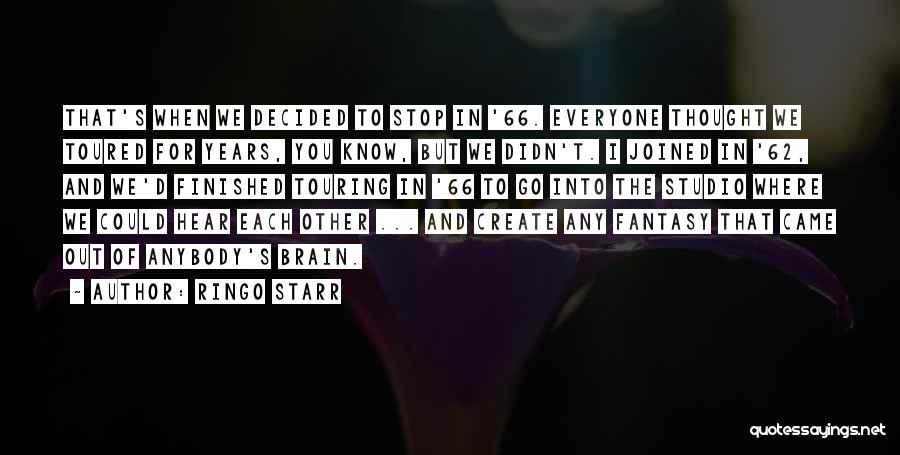 THAT'S WHEN WE DECIDED TO STOP IN '66. EVERYONE THOUGHT WE TOURED FOR YEARS, YOU KNOW, BUT WE DIDN'T. I JOINED IN '62, AND WE'D FINISHED TOURING IN '66 TO GO INTO THE STUDIO WHERE WE COULD HEAR EACH OTHER ... AND CREATE ANY FANTASY THAT CAME OUT OF ANYBODY'S BRAIN.

~ AUTHOR: RINGO STARR

quotessayings.net